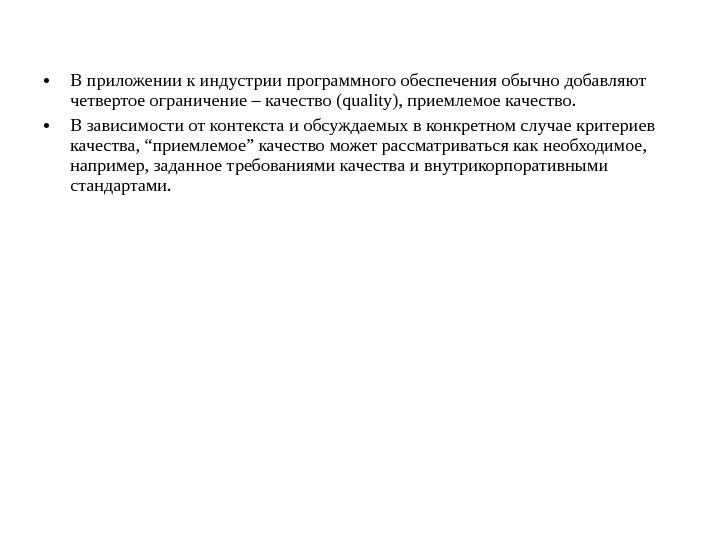 • В приложении к индустрии программного обеспечения обычно добавляют четвертое ограничение – качество (quality), приемлемое качество.

• В зависимости от контекста и обсуждаемых в конкретном случае критериев качества, “приемлемое” качество может рассматриваться как необходимое, например, заданное требованиями качества и внутрикорпоративными стандартами.